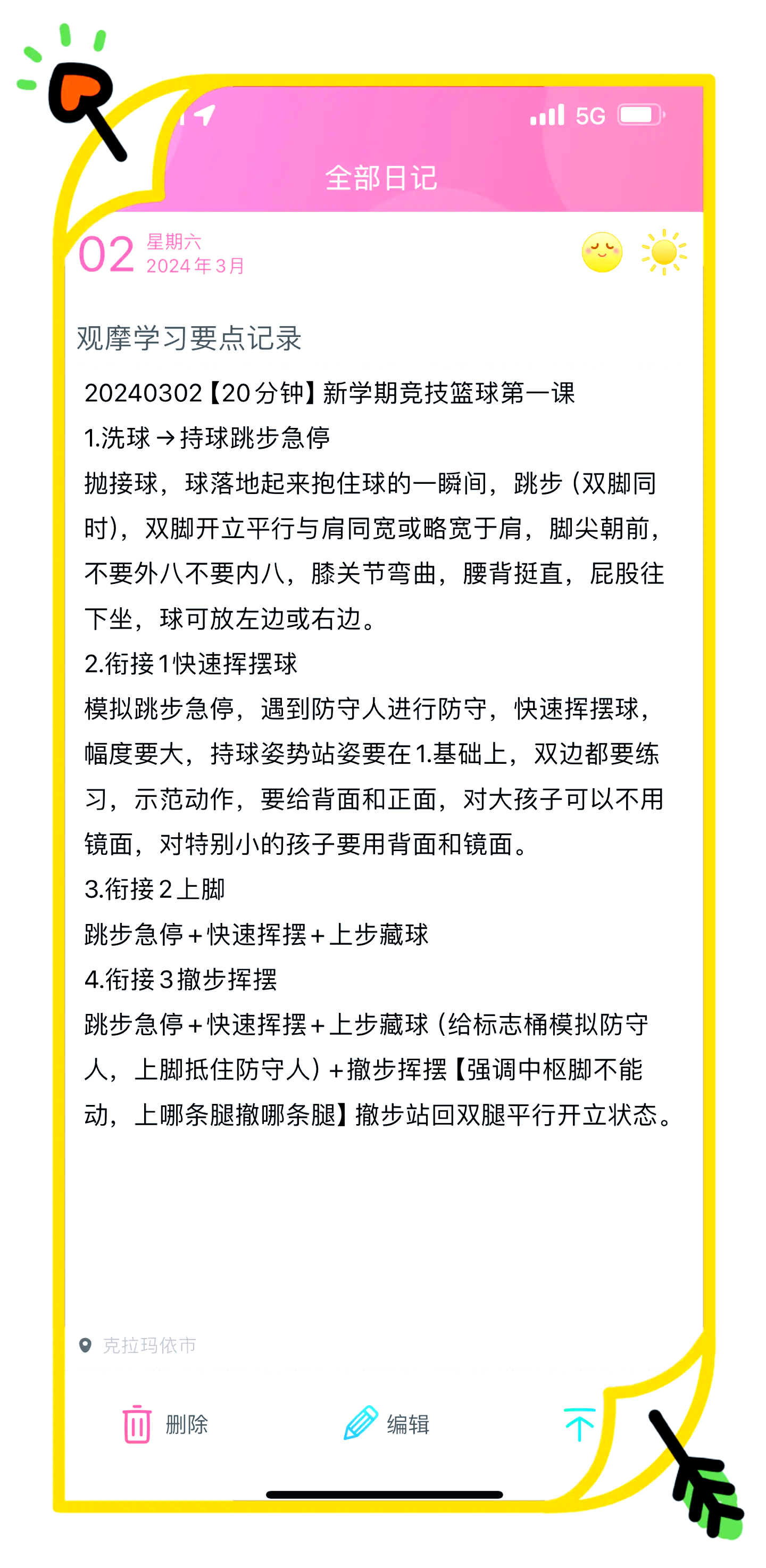 5G

全部日记

02 星期六
2024年3月

观摩学习要点记录

20240302【20分钟】新学期竞技篮球第一课
1.洗球→持球跳步急停
抛接球，球落地起来抱住球的一瞬间，跳步（双脚同时），双脚开立平行与肩同宽或略宽于肩，脚尖朝前，不要外八不要内八，膝关节弯曲，腰背挺直，屁股往下坐，球可放左边或右边。
2.衔接1快速挥摆球
模拟跳步急停，遇到防守人进行防守，快速挥摆球，幅度要大，持球姿势站姿要在1.基础上，双边都要练习，示范动作，要给背面和正面，对大孩子可以不用镜面，对特别小的孩子要用背面和镜面。
3.衔接2上脚
跳步急停+快速挥摆+上步藏球
4.衔接3撤步挥摆
跳步急停+快速挥摆+上步藏球（给标志桶模拟防守人，上脚抵住防守人）+撤步挥摆【强调中枢脚不能动，上哪条腿撤哪条腿】撤步站回双腿平行开立状态。

克拉玛依市

删除 编辑